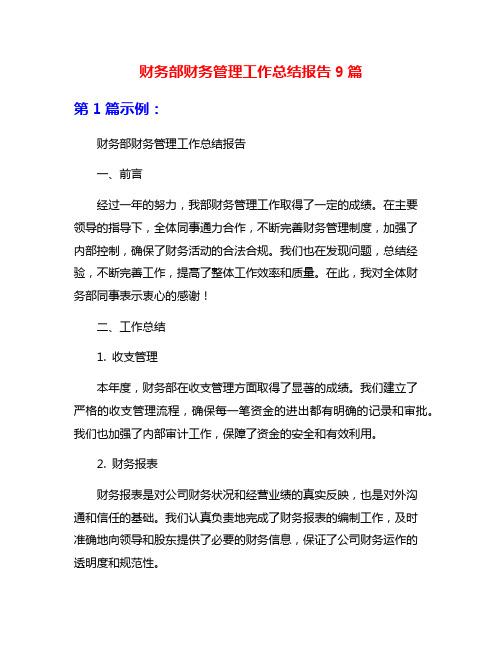 财务部财务管理工作总结报告 9 篇

第 1 篇示例：

财务部财务管理工作总结报告

一、前言

经过一年的努力，我部财务管理工作取得了一定的成绩。在主要领导的指导下，全体同事通力合作，不断完善财务管理制度，加强了内部控制，确保了财务活动的合法合规。我们也在发现问题，总结经验，不断完善工作，提高了整体工作效率和质量。在此，我对全体财务部同事表示衷心的感谢！

二、工作总结

1. 收支管理

本年度，财务部在收支管理方面取得了显著的成绩。我们建立了严格的收支管理流程，确保每一笔资金的进出都有明确的记录和审批。我们也加强了内部审计工作，保障了资金的安全和有效利用。

2. 财务报表

财务报表是对公司财务状况和经营业绩的真实反映，也是对外沟通和信任的基础。我们认真负责地完成了财务报表的编制工作，及时准确地向领导和股东提供了必要的财务信息，保证了公司财务运作的透明度和规范性。